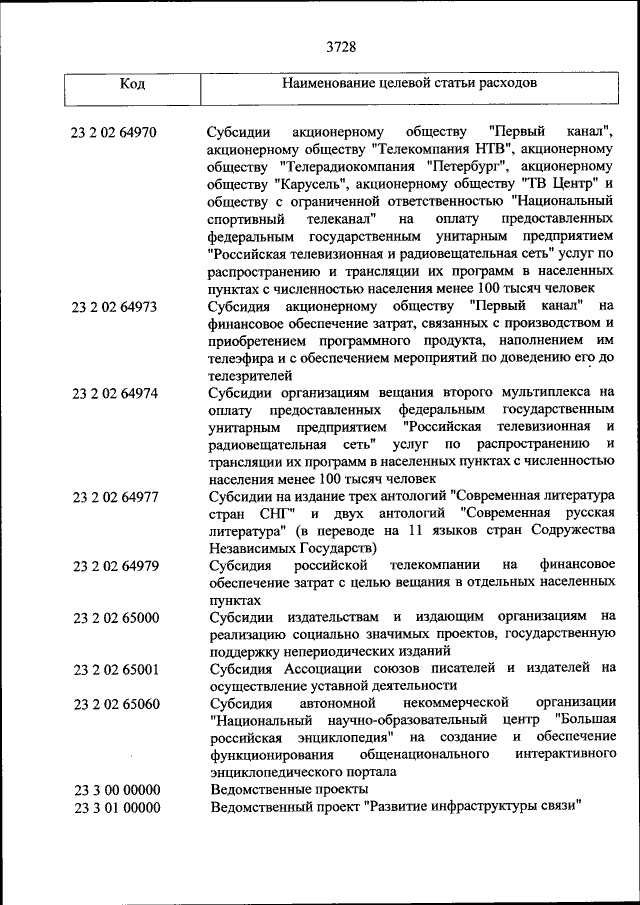 3728

| Код | Наименование целевой статьи расходов |
|---|---|
| 23 2 02 64970 | Субсидии акционерному обществу "Первый канал", акционерному обществу "Телекомпания НТВ", акционерному обществу "Телерадиокомпания "Петербург", акционерному обществу "Карусель", акционерному обществу "ТВ Центр" и обществу с ограниченной ответственностью "Национальный спортивный телеканал" на оплату предоставленных федеральным государственным унитарным предприятием "Российская телевизионная и радиовещательная сеть" услуг по распространению и трансляции их программ в населенных пунктах с численностью населения менее 100 тысяч человек |
| 23 2 02 64973 | Субсидия акционерному обществу "Первый канал" на финансовое обеспечение затрат, связанных с производством и приобретением программного продукта, наполнением им телеэфира и с обеспечением мероприятий по доведению его до телезрителей |
| 23 2 02 64974 | Субсидии организациям вещания второго мультиплекса на оплату предоставленных федеральным государственным унитарным предприятием "Российская телевизионная и радиовещательная сеть" услуг по распространению и трансляции их программ в населенных пунктах с численностью населения менее 100 тысяч человек |
| 23 2 02 64977 | Субсидии на издание трех антологий "Современная литература стран СНГ" и двух антологий "Современная русская литература" (в переводе на 11 языков стран Содружества Независимых Государств) |
| 23 2 02 64979 | Субсидия российской телекомпании на финансовое обеспечение затрат с целью вещания в отдельных населенных пунктах |
| 23 2 02 65000 | Субсидии издательствам и издающим организациям на реализацию социально значимых проектов, государственную поддержку непериодических изданий |
| 23 2 02 65001 | Субсидия Ассоциации союзов писателей и издателей на осуществление уставной деятельности |
| 23 2 02 65060 | Субсидия автономной некоммерческой организации "Национальный научно-образовательный центр "Большая российская энциклопедия" на создание и обеспечение функционирования общенационального интерактивного энциклопедического портала |
| 23 3 00 00000 | Ведомственные проекты |
| 23 3 01 00000 | Ведомственный проект "Развитие инфраструктуры связи" |